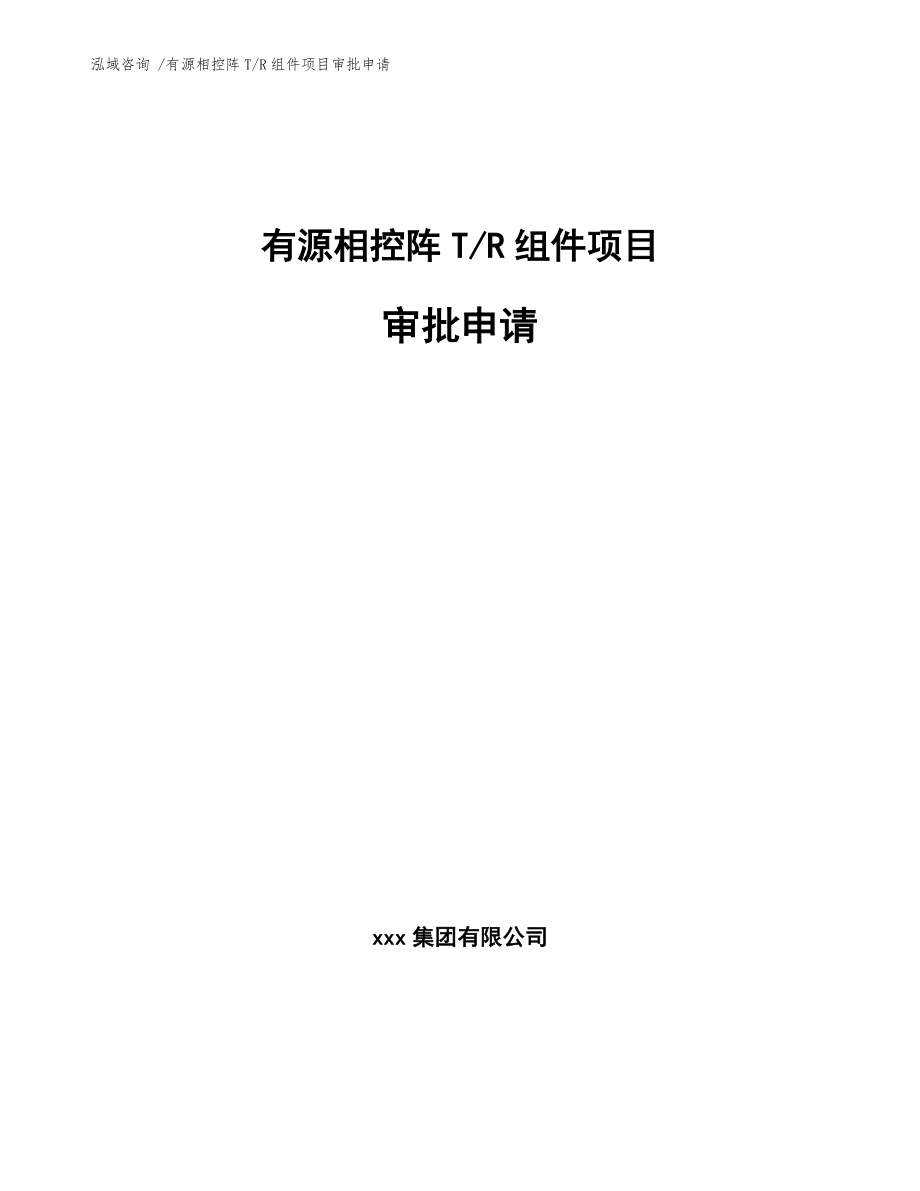 泓域咨询 /有源相控阵 T/R 组件项目审批申请

有源相控阵 T/R 组件项目

审批申请

xxx 集团有限公司